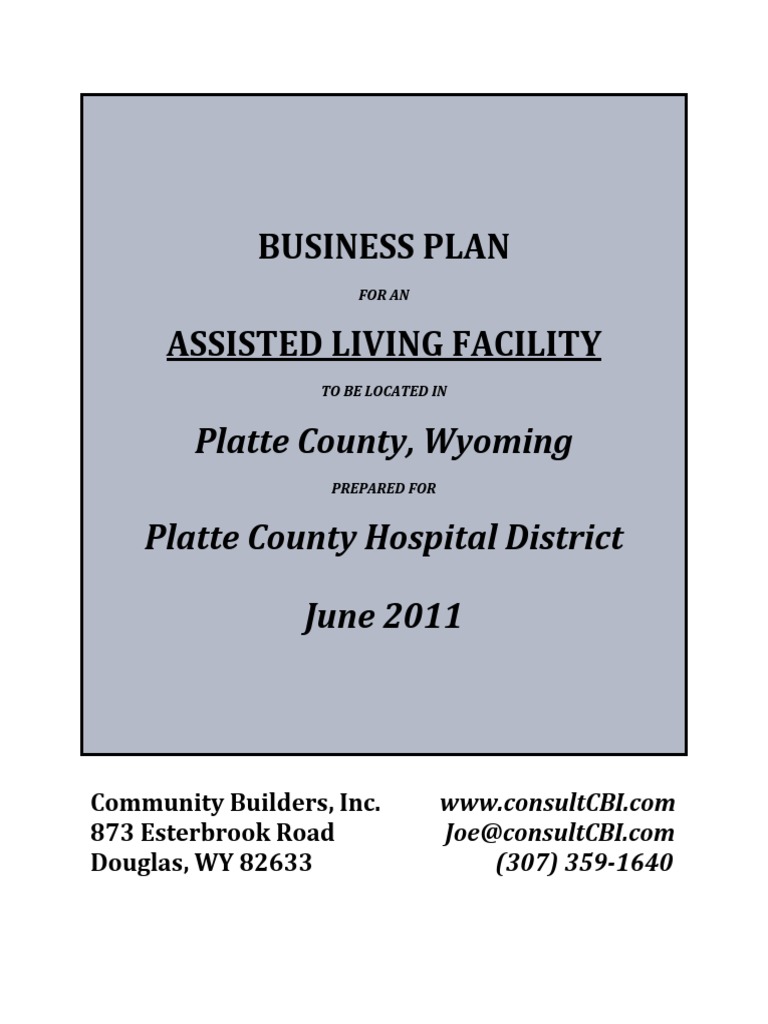 BUSINESS PLAN

FOR AN

ASSISTED LIVING FACILITY

TO BE LOCATED IN

Platte County, Wyoming

PREPARED FOR

Platte County Hospital District

June 2011

Community Builders, Inc.
873 Esterbrook Road
Douglas, WY 82633

www.consultCBI.com
Joe@consultCBI.com
(307) 359-1640